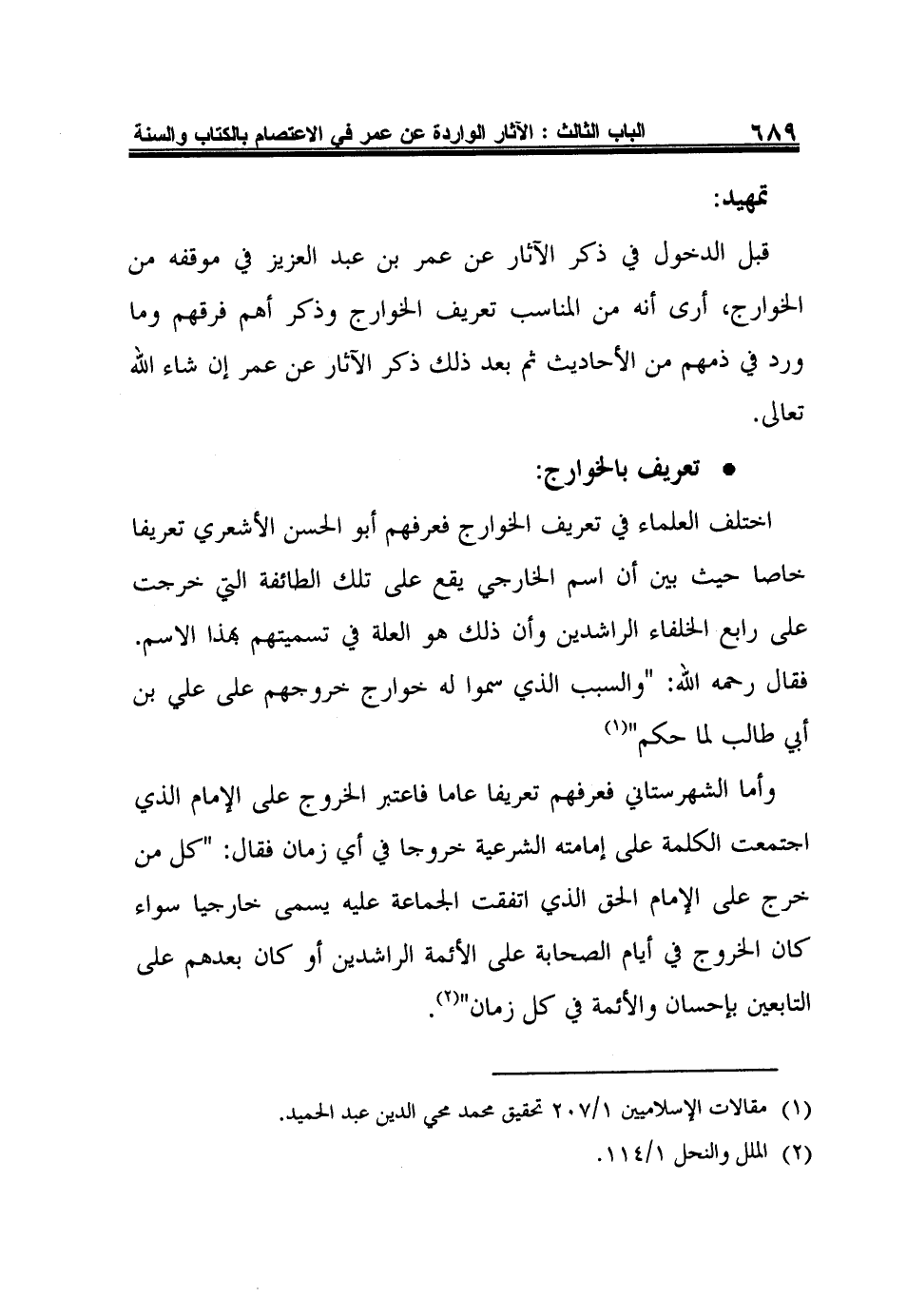 ٦٨٩ الباب الثالث : الآثار الواردة عن عمر في الاعتصام بالكتاب والسنة

تمهيد:

قبل الدخول في ذكر الآثار عن عمر بن عبد العزيز في موقفه من الخوارج، أرى أنه من المناسب تعريف الخوارج وذكر أهم فرقهم وما ورد في ذمهم من الأحاديث ثم بعد ذلك ذكر الآثار عن عمر إن شاء الله تعالى.

• تعريف بالخوارج:

اختلف العلماء في تعريف الخوارج فعرفهم أبو الحسن الأشعري تعريفا خاصا حيث بين أن اسم الخارجي يقع على تلك الطائفة التي خرجت على رابع الخلفاء الراشدين وأن ذلك هو العلة في تسميتهم بهذا الاسم. فقال رحمه الله: "والسبب الذي سموا له خوارج خروجهم على علي بن أبي طالب لما حكم"⁽١⁾

وأما الشهرستاني فعرفهم تعريفا عاما فاعتبر الخروج على الإمام الذي اجتمعت الكلمة على إمامته الشرعية خروجا في أي زمان فقال: "كل من خرج على الإمام الحق الذي اتفقت الجماعة عليه يسمى خارجيا سواء كان الخروج في أيام الصحابة على الأئمة الراشدين أو كان بعدهم على التابعين بإحسان والأئمة في كل زمان"⁽٢⁾.

(١) مقالات الإسلاميين ٢٠٧/١ تحقيق محمد محي الدين عبد الحميد.
(٢) الملل والنحل ١١٤/١.